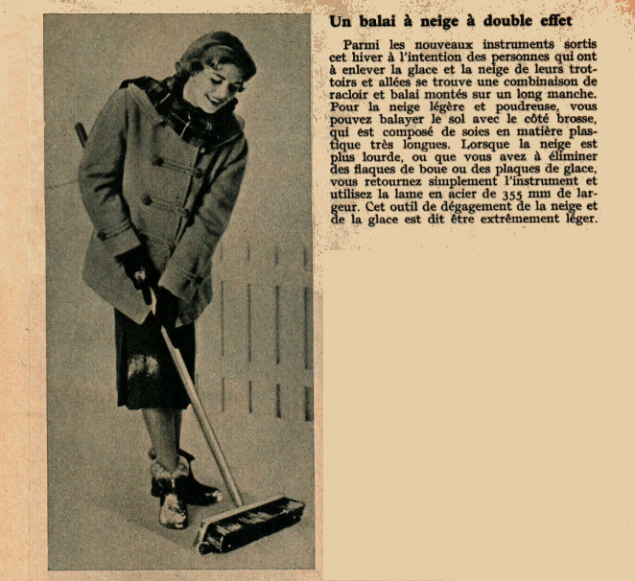 Un balai à neige à double effet

Parmi les nouveaux instruments sortis cet hiver à l'intention des personnes qui ont à enlever la glace et la neige de leurs trottoirs et allées se trouve une combinaison de racloir et balai montés sur un long manche. Pour la neige légère et poudreuse, vous pouvez balayer le sol avec le côté brosse, qui est composé de soies en matière plastique très longues. Lorsque la neige est plus lourde, ou que vous avez à éliminer des flaques de boue ou des plaques de glace, vous retournez simplement l'instrument et utilisez la lame en acier de 355 mm de largeur. Cet outil de dégagement de la neige et de la glace est dit être extrêmement léger.